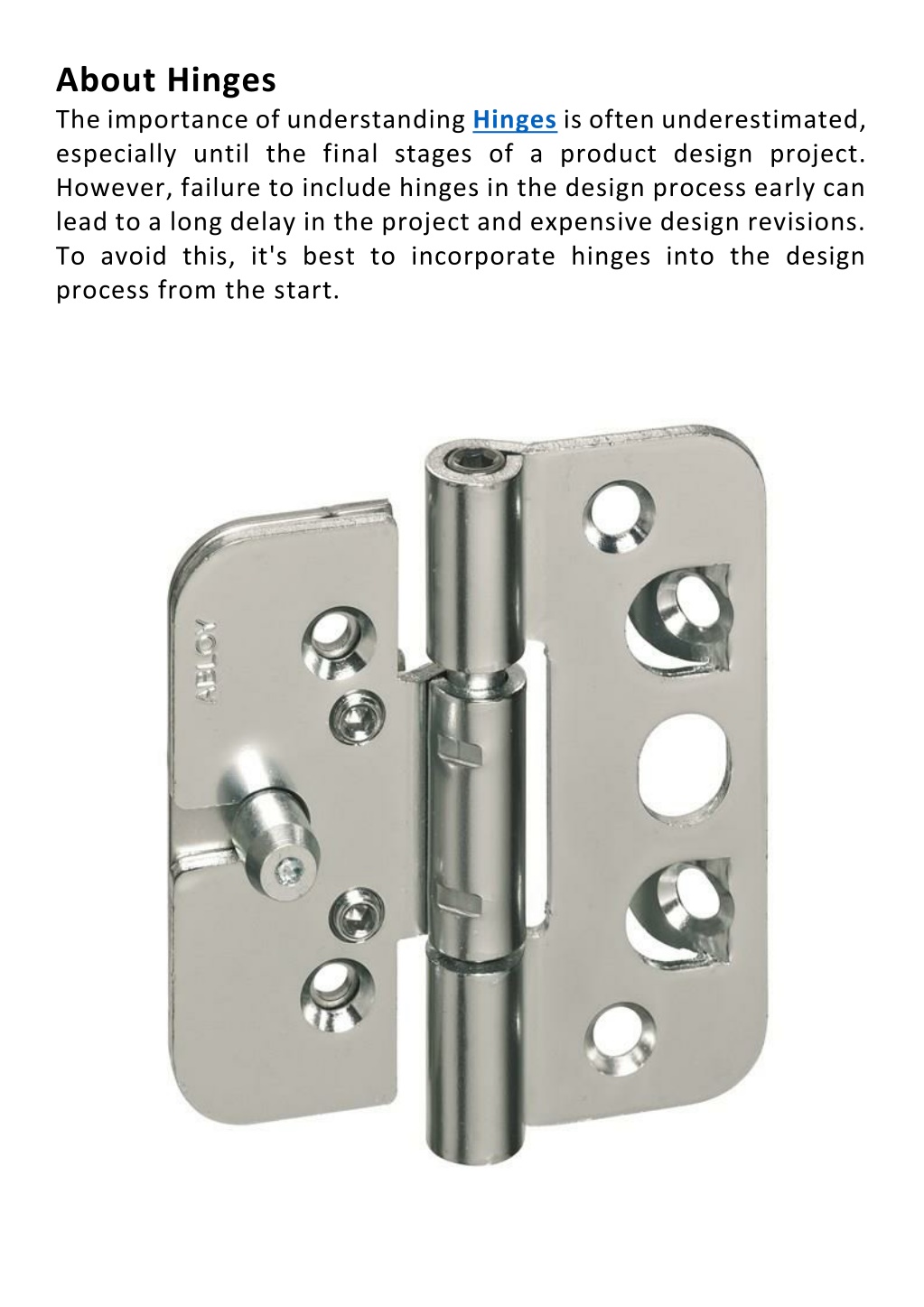 About Hinges

The importance of understanding Hinges is often underestimated, especially until the final stages of a product design project. However, failure to include hinges in the design process early can lead to a long delay in the project and expensive design revisions. To avoid this, it's best to incorporate hinges into the design process from the start.

ABLOY